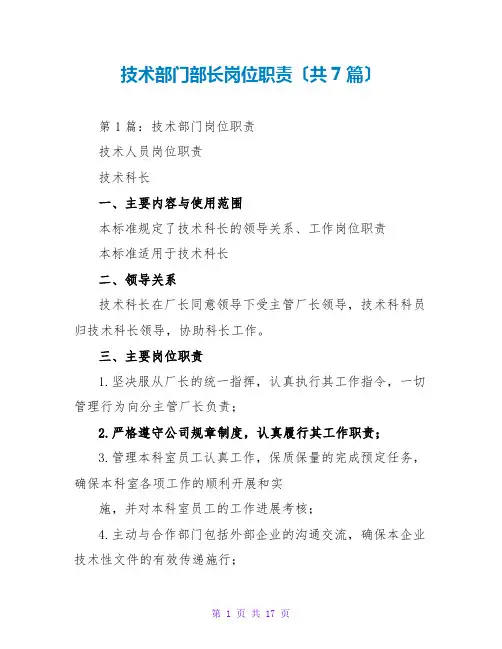 技术部门部长岗位职责〔共7篇〕

第1篇：技术部门岗位职责

技术人员岗位职责

技术科长

一、主要内容与使用范围

本标准规定了技术科长的领导关系、工作岗位职责

本标准适用于技术科长

二、领导关系

技术科长在厂长同意领导下受主管厂长领导，技术科科员归技术科长领导，协助科长工作。

三、主要岗位职责

1.坚决服从厂长的统一指挥，认真执行其工作指令，一切管理行为向分主管厂长负责；

2.严格遵守公司规章制度，认真履行其工作职责；

3.管理本科室员工认真工作，保质保量的完成预定任务，确保本科室各项工作的顺利开展和实

施，并对本科室员工的工作进展考核；

4.主动与合作部门包括外部企业的沟通交流，确保本企业技术性文件的有效传递施行；

第 1 页 共 17 页